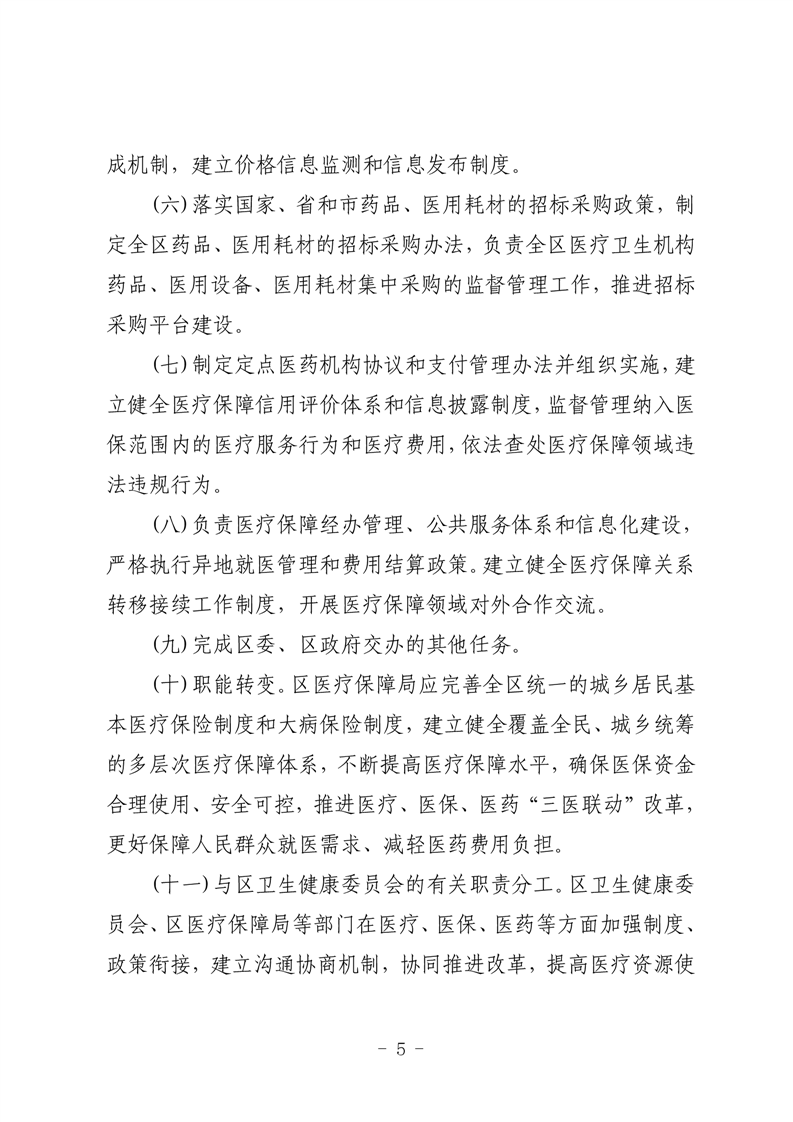 成机制，建立价格信息监测和信息发布制度。

(六)落实国家、省和市药品、医用耗材的招标采购政策，制定全区药品、医用耗材的招标采购办法，负责全区医疗卫生机构药品、医用设备、医用耗材集中采购的监督管理工作，推进招标采购平台建设。

(七)制定定点医药机构协议和支付管理办法并组织实施，建立健全医疗保障信用评价体系和信息披露制度，监督管理纳入医保范围内的医疗服务行为和医疗费用，依法查处医疗保障领域违法违规行为。

(八)负责医疗保障经办管理、公共服务体系和信息化建设，严格执行异地就医管理和费用结算政策。建立健全医疗保障关系转移接续工作制度，开展医疗保障领域对外合作交流。

(九)完成区委、区政府交办的其他任务。

(十)职能转变。区医疗保障局应完善全区统一的城乡居民基本医疗保险制度和大病保险制度，建立健全覆盖全民、城乡统筹的多层次医疗保障体系，不断提高医疗保障水平，确保医保资金合理使用、安全可控，推进医疗、医保、医药“三医联动”改革，更好保障人民群众就医需求、减轻医药费用负担。

(十一)与区卫生健康委员会的有关职责分工。区卫生健康委员会、区医疗保障局等部门在医疗、医保、医药等方面加强制度、政策衔接，建立沟通协商机制，协同推进改革，提高医疗资源使

- 5 -